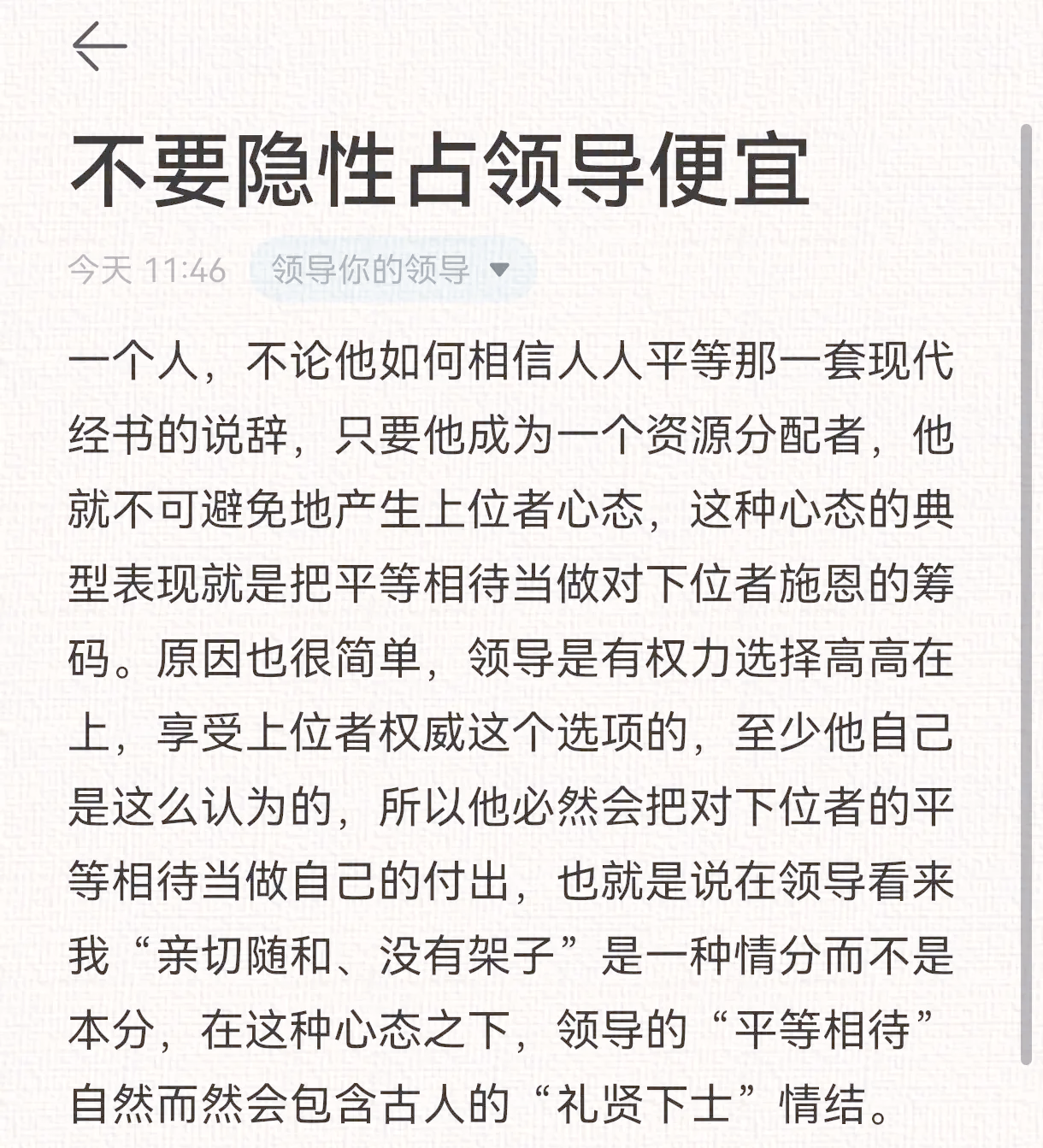 不要隐性占领导便宜

今天 11:46 领导你的领导

一个人，不论他如何相信人人平等那一套现代经书的说辞，只要他成为一个资源分配者，他就不可避免地产生上位者心态，这种心态的典型表现就是把平等相待当做对下位者施恩的筹码。原因也很简单，领导是有权力选择高高在上，享受上位者权威这个选项的，至少他自己是这么认为的，所以他必然会把对下位者的平等相待当做自己的付出，也就是说在领导看来我“亲切随和、没有架子”是一种情分而不是本分，在这种心态之下，领导的“平等相待”自然而然会包含古人的“礼贤下士”情结。